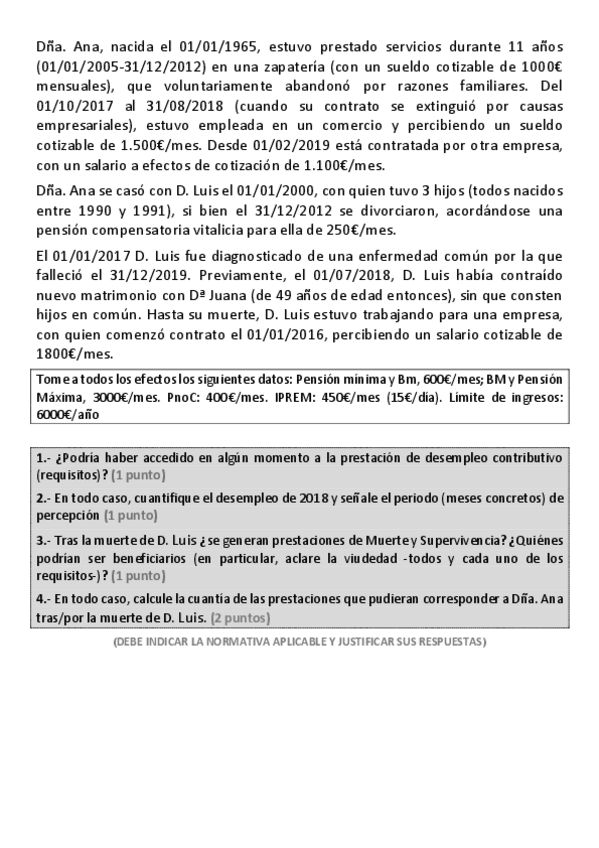 Dña. Ana, nacida el 01/01/1965, estuvo prestado servicios durante 11 años (01/01/2005-31/12/2012) en una zapatería (con un sueldo cotizable de 1000€ mensuales), que voluntariamente abandonó por razones familiares. Del 01/10/2017 al 31/08/2018 (cuando su contrato se extinguió por causas empresariales), estuvo empleada en un comercio y percibiendo un sueldo cotizable de 1.500€/mes. Desde 01/02/2019 está contratada por otra empresa, con un salario a efectos de cotización de 1.100€/mes.

Dña. Ana se casó con D. Luis el 01/01/2000, con quien tuvo 3 hijos (todos nacidos entre 1990 y 1991), si bien el 31/12/2012 se divorciaron, acordándose una pensión compensatoria vitalicia para ella de 250€/mes.

El 01/01/2017 D. Luis fue diagnosticado de una enfermedad común por la que falleció el 31/12/2019. Previamente, el 01/07/2018, D. Luis había contraído nuevo matrimonio con Dª Juana (de 49 años de edad entonces), sin que consten hijos en común. Hasta su muerte, D. Luis estuvo trabajando para una empresa, con quien comenzó contrato el 01/01/2016, percibiendo un salario cotizable de 1800€/mes.

Tome a todos los efectos los siguientes datos: Pensión mínima y Bm, 600€/mes; BM y Pensión Máxima, 3000€/mes. PnoC: 400€/mes. IPREM: 450€/mes (15€/día). Límite de ingresos: 6000€/año

1.- ¿Podría haber accedido en algún momento a la prestación de desempleo contributivo (requisitos)? (1 punto)

2.- En todo caso, cuantifique el desempleo de 2018 y señale el periodo (meses concretos) de percepción (1 punto)

3.- Tras la muerte de D. Luis ¿se generan prestaciones de Muerte y Supervivencia? ¿Quiénes podrían ser beneficiarios (en particular, aclare la viudedad -todos y cada uno de los requisitos-)? (1 punto)

4.- En todo caso, calcule la cuantía de las prestaciones que pudieran corresponder a Dña. Ana tras/por la muerte de D. Luis. (2 puntos)

(DEBE INDICAR LA NORMATIVA APLICABLE Y JUSTIFICAR SUS RESPUESTAS)